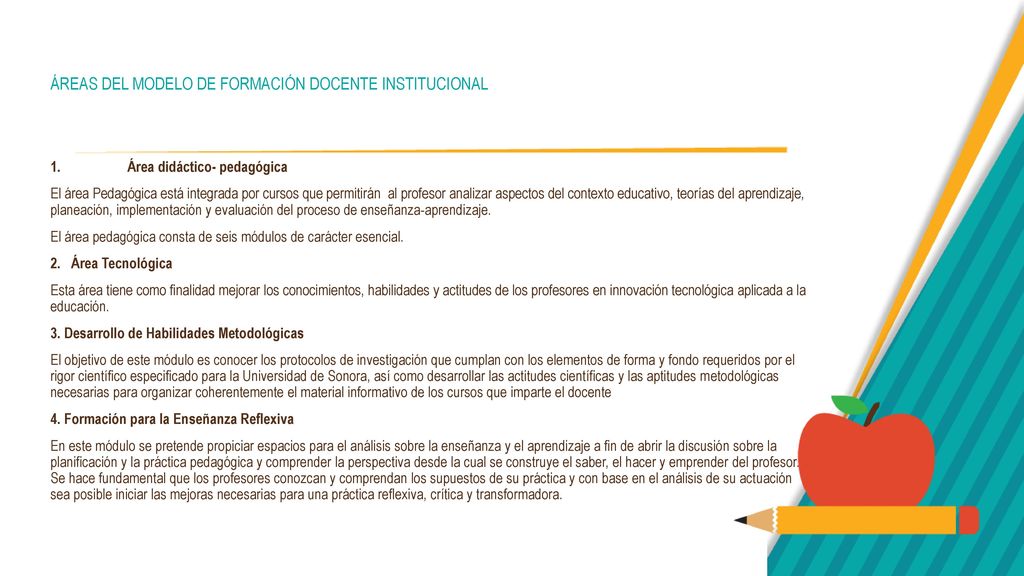 ÁREAS DEL MODELO DE FORMACIÓN DOCENTE INSTITUCIONAL

1. Área didáctico- pedagógica

El área Pedagógica está integrada por cursos que permitirán al profesor analizar aspectos del contexto educativo, teorías del aprendizaje, planeación, implementación y evaluación del proceso de enseñanza-aprendizaje.

El área pedagógica consta de seis módulos de carácter esencial.

2. Área Tecnológica

Esta área tiene como finalidad mejorar los conocimientos, habilidades y actitudes de los profesores en innovación tecnológica aplicada a la educación.

3. Desarrollo de Habilidades Metodológicas

El objetivo de este módulo es conocer los protocolos de investigación que cumplan con los elementos de forma y fondo requeridos por el rigor científico especificado para la Universidad de Sonora, así como desarrollar las actitudes científicas y las aptitudes metodológicas necesarias para organizar coherentemente el material informativo de los cursos que imparte el docente

4. Formación para la Enseñanza Reflexiva

En este módulo se pretende propiciar espacios para el análisis sobre la enseñanza y el aprendizaje a fin de abrir la discusión sobre la planificación y la práctica pedagógica y comprender la perspectiva desde la cual se construye el saber, el hacer y emprender del profesor. Se hace fundamental que los profesores conozcan y comprendan los supuestos de su práctica y con base en el análisis de su actuación sea posible iniciar las mejoras necesarias para una práctica reflexiva, crítica y transformadora.